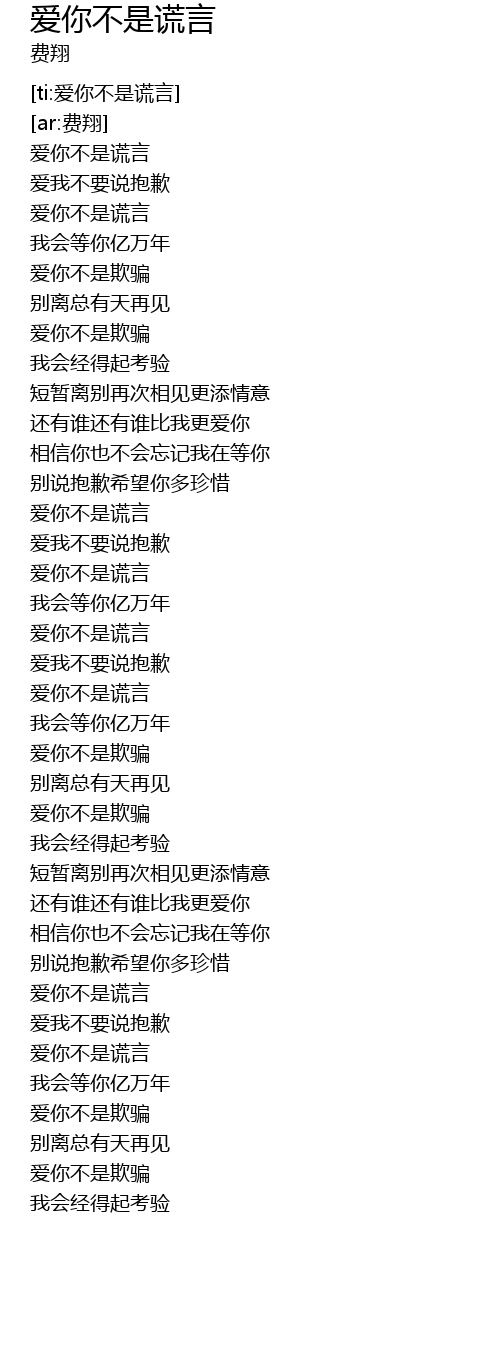 爱你不是谎言
费翔

[ti:爱你不是谎言]
[ar:费翔]
爱你不是谎言
爱我不要说抱歉
爱你不是谎言
我会等你亿万年
爱你不是欺骗
别离总有天再见
爱你不是欺骗
我会经得起考验
短暂离别再次相见更添情意
还有谁还有谁比我更爱你
相信你也不会忘记我在等你
别说抱歉希望你多珍惜
爱你不是谎言
爱我不要说抱歉
爱你不是谎言
我会等你亿万年
爱你不是谎言
爱我不要说抱歉
爱你不是谎言
我会等你亿万年
爱你不是欺骗
别离总有天再见
爱你不是欺骗
我会经得起考验
短暂离别再次相见更添情意
还有谁还有谁比我更爱你
相信你也不会忘记我在等你
别说抱歉希望你多珍惜
爱你不是谎言
爱我不要说抱歉
爱你不是谎言
我会等你亿万年
爱你不是欺骗
别离总有天再见
爱你不是欺骗
我会经得起考验